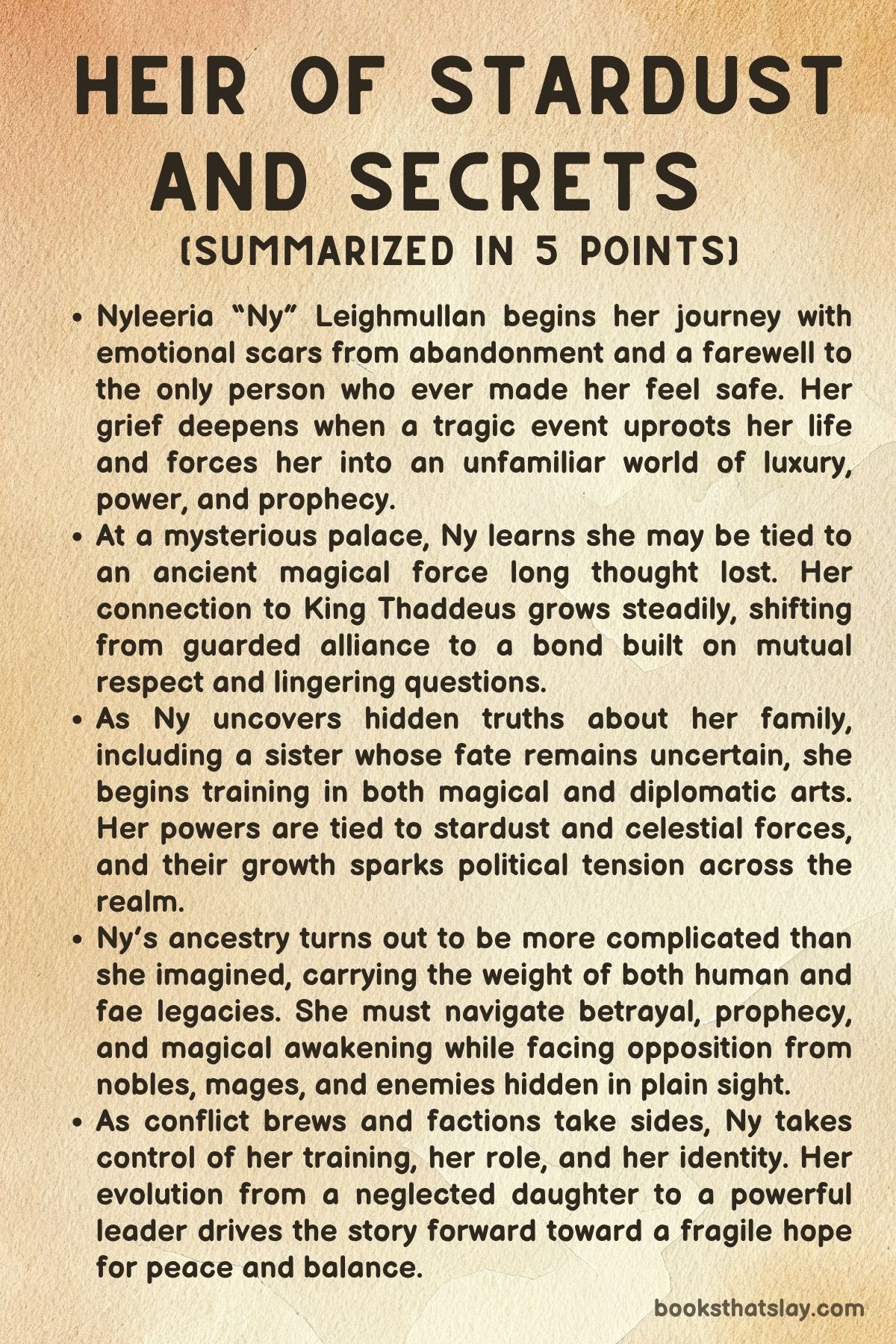 HEIR OF STARDUST AND SECRETS
(SUMMARIZED IN 5 POINTS)

• Nyleeria “Ny” Leighmullan begins her journey with emotional scars from abandonment and a farewell to the only person who ever made her feel safe. Her grief deepens when a tragic event uproots her life and forces her into an unfamiliar world of luxury, power, and prophecy.
• At a mysterious palace, Ny learns she may be tied to an ancient magical force long thought lost. Her connection to King Thaddeus grows steadily, shifting from guarded alliance to a bond built on mutual respect and lingering questions.
• As Ny uncovers hidden truths about her family, including a sister whose fate remains uncertain, she begins training in both magical and diplomatic arts. Her powers are tied to stardust and celestial forces, and their growth sparks political tension across the realm.
• Ny’s ancestry turns out to be more complicated than she imagined, carrying the weight of both human and fae legacies. She must navigate betrayal, prophecy, and magical awakening while facing opposition from nobles, mages, and enemies hidden in plain sight.
• As conflict brews and factions take sides, Ny takes control of her training, her role, and her identity. Her evolution from a neglected daughter to a powerful leader drives the story forward toward a fragile hope for peace and balance.

booksthatslay.com